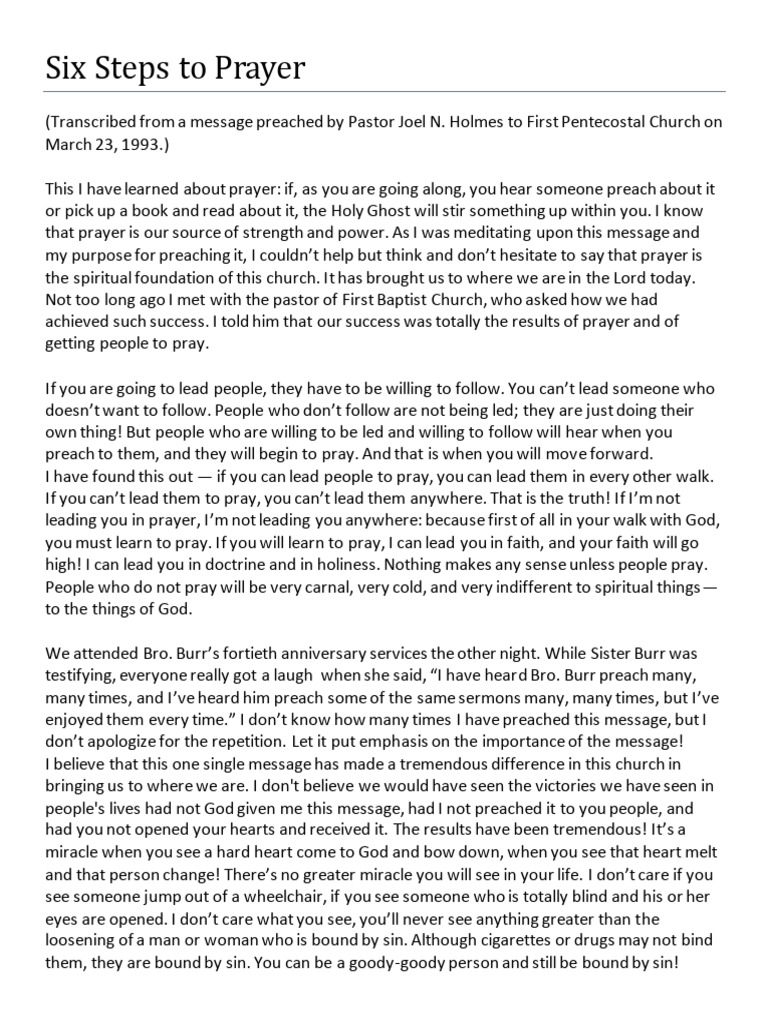 Six Steps to Prayer

(Transcribed from a message preached by Pastor Joel N. Holmes to First Pentecostal Church on March 23, 1993.)

This I have learned about prayer: if, as you are going along, you hear someone preach about it or pick up a book and read about it, the Holy Ghost will stir something up within you. I know that prayer is our source of strength and power. As I was meditating upon this message and my purpose for preaching it, I couldn't help but think and don't hesitate to say that prayer is the spiritual foundation of this church. It has brought us to where we are in the Lord today. Not too long ago I met with the pastor of First Baptist Church, who asked how we had achieved such success. I told him that our success was totally the results of prayer and of getting people to pray.

If you are going to lead people, they have to be willing to follow. You can't lead someone who doesn't want to follow. People who don't follow are not being led; they are just doing their own thing! But people who are willing to be led and willing to follow will hear when you preach to them, and they will begin to pray. And that is when you will move forward.
I have found this out — if you can lead people to pray, you can lead them in every other walk. If you can't lead them to pray, you can't lead them anywhere. That is the truth! If I'm not leading you in prayer, I'm not leading you anywhere: because first of all in your walk with God, you must learn to pray. If you will learn to pray, I can lead you in faith, and your faith will go high! I can lead you in doctrine and in holiness. Nothing makes any sense unless people pray. People who do not pray will be very carnal, very cold, and very indifferent to spiritual things — to the things of God.

We attended Bro. Burr's fortieth anniversary services the other night. While Sister Burr was testifying, everyone really got a laugh when she said, "I have heard Bro. Burr preach many, many times, and I've heard him preach some of the same sermons many, many times, but I've enjoyed them every time." I don't know how many times I have preached this message, but I don't apologize for the repetition. Let it put emphasis on the importance of the message!
I believe that this one single message has made a tremendous difference in this church in bringing us to where we are. I don't believe we would have seen the victories we have seen in people's lives had not God given me this message, had I not preached it to you people, and had you not opened your hearts and received it. The results have been tremendous! It's a miracle when you see a hard heart come to God and bow down, when you see that heart melt and that person change! There's no greater miracle you will see in your life. I don't care if you see someone jump out of a wheelchair, if you see someone who is totally blind and his or her eyes are opened. I don't care what you see, you'll never see anything greater than the loosening of a man or woman who is bound by sin. Although cigarettes or drugs may not bind them, they are bound by sin. You can be a goody-goody person and still be bound by sin!